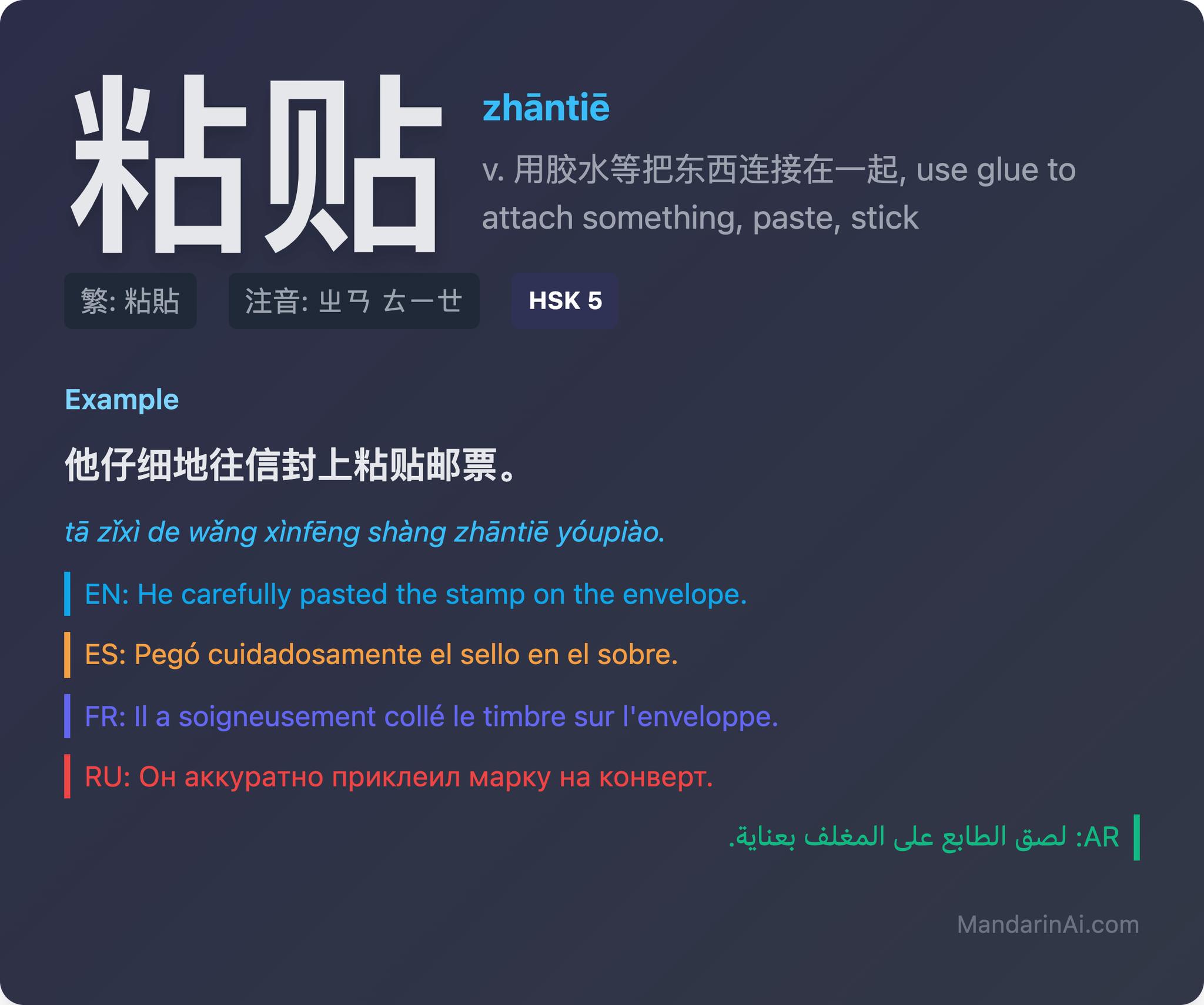 粘贴

zhāntiē

v. 用胶水等把东西连接在一起, use glue to attach something, paste, stick

繁: 粘貼

注音: ㄓㄢ ㄊㄧㄝ

HSK 5

Example

他仔细地往信封上粘贴邮票。

tā zǐxì de wǎng xìnfēng shàng zhāntiē yóupiào.

EN: He carefully pasted the stamp on the envelope.

ES: Pegó cuidadosamente el sello en el sobre.

FR: Il a soigneusement collé le timbre sur l'enveloppe.

RU: Он аккуратно приклеил марку на конверт.

AR: لصق الطابع على المغلف بعناية.

MandarinAi.com